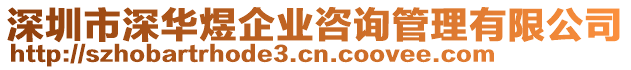 深圳市深华煜企业咨询管理有限公司
http://szhobartrhode3.cn.coovee.com